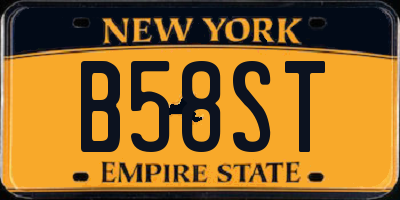 NEW YORK

B58ST

EMPIRE STATE